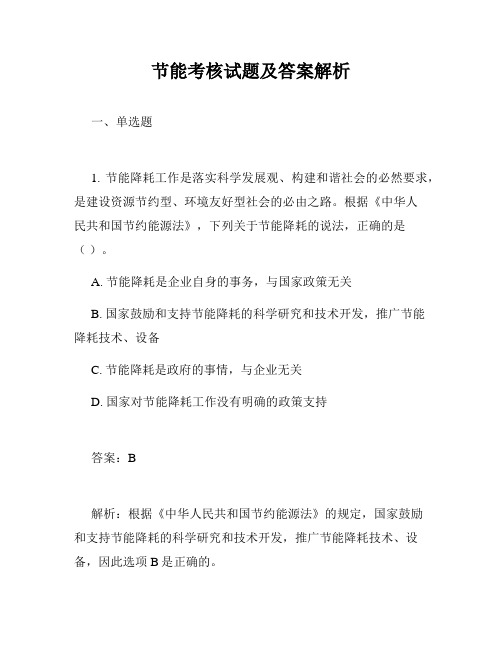 节能考核试题及答案解析

一、单选题

1. 节能降耗工作是落实科学发展观、构建和谐社会的必然要求，是建设资源节约型、环境友好型社会的必由之路。根据《中华人民共和国节约能源法》，下列关于节能降耗的说法，正确的是（ ）。

A. 节能降耗是企业自身的事务，与国家政策无关

B. 国家鼓励和支持节能降耗的科学研究和技术开发，推广节能降耗技术、设备

C. 节能降耗是政府的事情，与企业无关

D. 国家对节能降耗工作没有明确的政策支持

答案：B

解析：根据《中华人民共和国节约能源法》的规定，国家鼓励和支持节能降耗的科学研究和技术开发，推广节能降耗技术、设备，因此选项 B 是正确的。